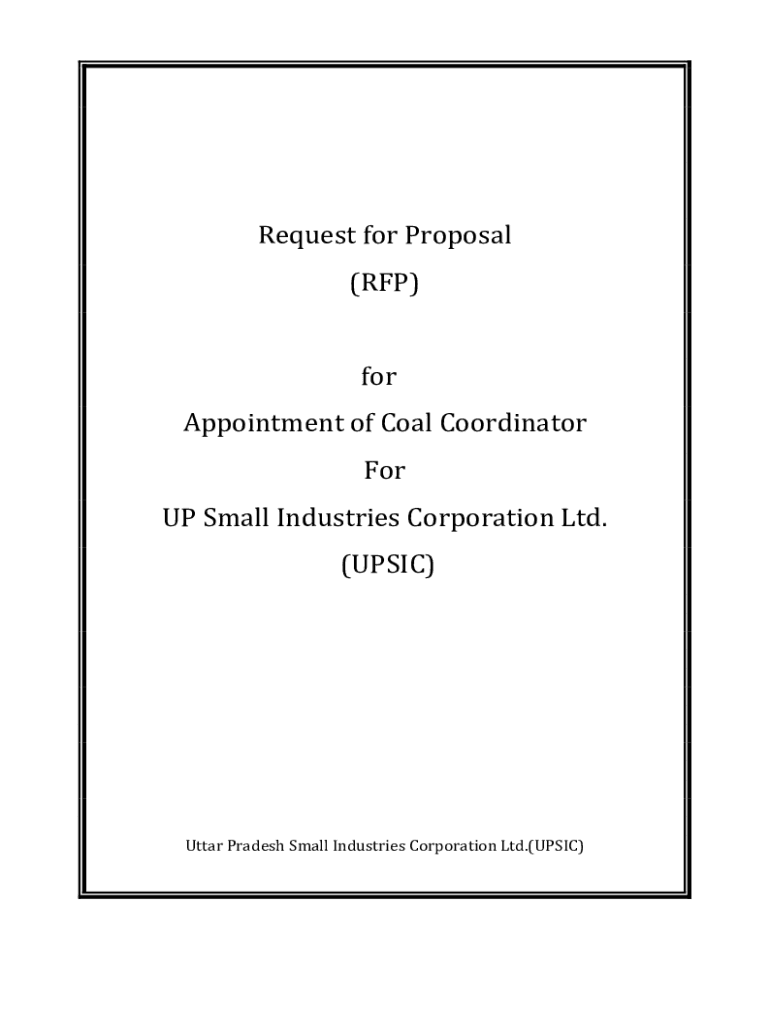 Request for Proposal
(RFP)

for
Appointment of Coal Coordinator
For
UP Small Industries Corporation Ltd.
(UPSIC)

Uttar Pradesh Small Industries Corporation Ltd.(UPSIC)